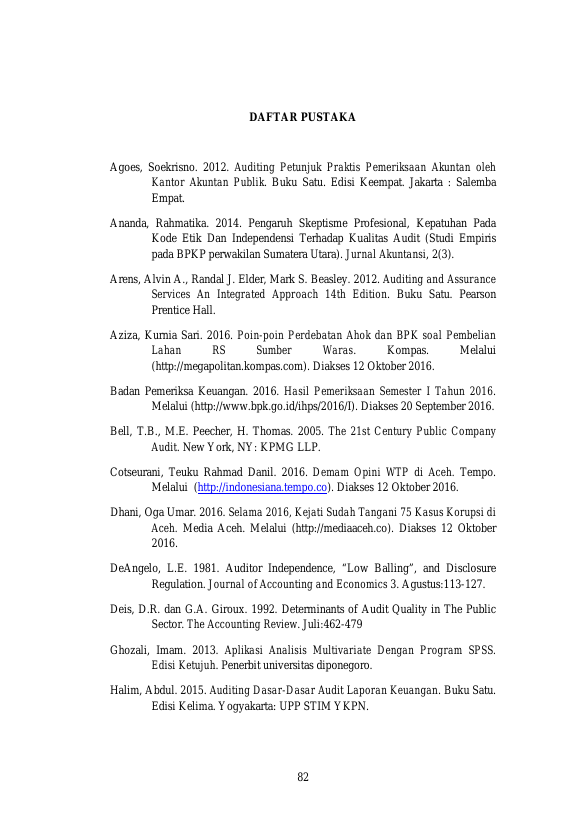 DAFTAR PUSTAKA

Agoes, Soekrisno. 2012. Auditing Petunjuk Praktis Pemeriksaan Akuntan oleh Kantor Akuntan Publik. Buku Satu. Edisi Keempat. Jakarta : Salemba Empat.

Ananda, Rahmatika. 2014. Pengaruh Skeptisme Profesional, Kepatuhan Pada Kode Etik Dan Independensi Terhadap Kualitas Audit (Studi Empiris pada BPKP perwakilan Sumatera Utara). Jurnal Akuntansi, 2(3).

Arens, Alvin A., Randal J. Elder, Mark S. Beasley. 2012. Auditing and Assurance Services An Integrated Approach 14th Edition. Buku Satu. Pearson Prentice Hall.

Aziza, Kurnia Sari. 2016. Poin-poin Perdebatan Ahok dan BPK soal Pembelian Lahan RS Sumber Waras. Kompas. Melalui (http://megapolitan.kompas.com). Diakses 12 Oktober 2016.

Badan Pemeriksa Keuangan. 2016. Hasil Pemeriksaan Semester I Tahun 2016. Melalui (http://www.bpk.go.id/ihps/2016/I). Diakses 20 September 2016.

Bell, T.B., M.E. Peecher, H. Thomas. 2005. The 21st Century Public Company Audit. New York, NY: KPMG LLP.

Cotseurani, Teuku Rahmad Danil. 2016. Demam Opini WTP di Aceh. Tempo. Melalui (http://indonesiana.tempo.co). Diakses 12 Oktober 2016.

Dhani, Oga Umar. 2016. Selama 2016, Kejati Sudah Tangani 75 Kasus Korupsi di Aceh. Media Aceh. Melalui (http://mediaaceh.co). Diakses 12 Oktober 2016.

DeAngelo, L.E. 1981. Auditor Independence, "Low Balling", and Disclosure Regulation. Journal of Accounting and Economics 3. Agustus:113-127.

Deis, D.R. dan G.A. Giroux. 1992. Determinants of Audit Quality in The Public Sector. The Accounting Review. Juli:462-479

Ghozali, Imam. 2013. Aplikasi Analisis Multivariate Dengan Program SPSS. Edisi Ketujuh. Penerbit universitas diponegoro.

Halim, Abdul. 2015. Auditing Dasar-Dasar Audit Laporan Keuangan. Buku Satu. Edisi Kelima. Yogyakarta: UPP STIM YKPN.

82